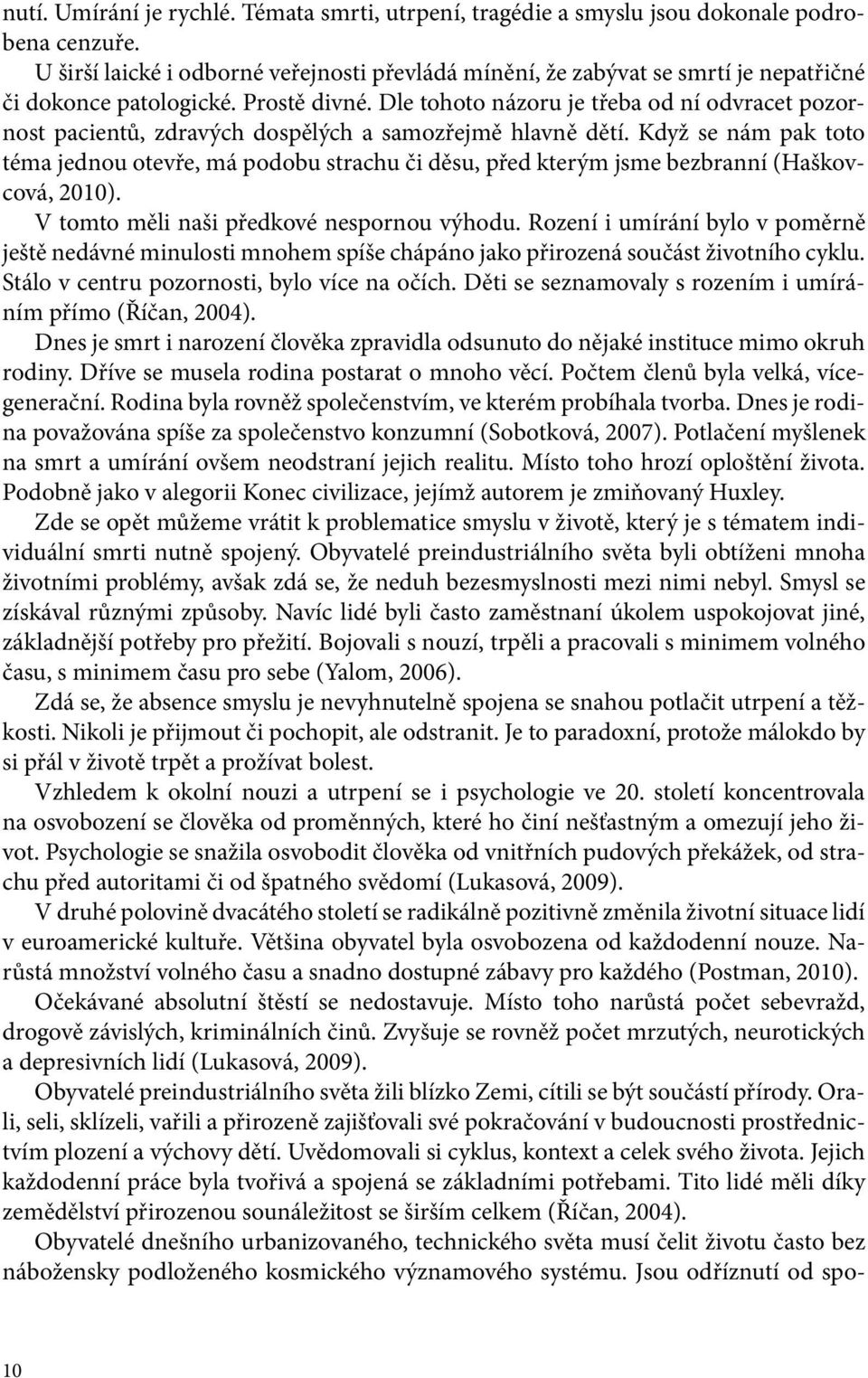 nutí. Umírání je rychlé. Témata smrti, utrpení, tragédie a smyslu jsou dokonale podrobena cenzuře.

U širší laické i odborné veřejnosti převládá mínění, že zabývat se smrtí je nepatřičné či dokonce patologické. Prostě divné. Dle tohoto názoru je třeba od ní odvracet pozornost pacientů, zdravých dospělých a samozřejmě hlavně dětí. Když se nám pak toto téma jednou otevře, má podobu strachu či děsu, před kterým jsme bezbranní (Haškovcová, 2010).

V tomto měli naši předkové nespornou výhodu. Rození i umírání bylo v poměrně ještě nedávné minulosti mnohem spíše chápáno jako přirozená součást životního cyklu. Stálo v centru pozornosti, bylo více na očích. Děti se seznamovaly s rozením i umíráním přímo (Říčan, 2004).

Dnes je smrt i narození člověka zpravidla odsunuto do nějaké instituce mimo okruh rodiny. Dříve se musela rodina postarat o mnoho věcí. Počtem členů byla velká, vícegenerační. Rodina byla rovněž společenstvím, ve kterém probíhala tvorba. Dnes je rodina považována spíše za společenstvo konzumní (Sobotková, 2007). Potlačení myšlenek na smrt a umírání ovšem neodstraní jejich realitu. Místo toho hrozí oploštění života. Podobně jako v alegorii Konec civilizace, jejímž autorem je zmiňovaný Huxley.

Zde se opět můžeme vrátit k problematice smyslu v životě, který je s tématem individuální smrti nutně spojený. Obyvatelé preindustriálního světa byli obtíženi mnoha životními problémy, avšak zdá se, že neduh bezesmyslnosti mezi nimi nebyl. Smysl se získával různými způsoby. Navíc lidé byli často zaměstnaní úkolem uspokojovat jiné, základnější potřeby pro přežití. Bojovali s nouzí, trpěli a pracovali s minimem volného času, s minimem času pro sebe (Yalom, 2006).

Zdá se, že absence smyslu je nevyhnutelně spojena se snahou potlačit utrpení a těžkosti. Nikoli je přijmout či pochopit, ale odstranit. Je to paradoxní, protože málokdo by si přál v životě trpět a prožívat bolest.

Vzhledem k okolní nouzi a utrpení se i psychologie ve 20. století koncentrovala na osvobození se člověka od proměnných, které ho činí nešťastným a omezují jeho život. Psychologie se snažila osvobodit člověka od vnitřních pudových překážek, od strachu před autoritami či od špatného svědomí (Lukasová, 2009).

V druhé polovině dvacátého století se radikálně pozitivně změnila životní situace lidí v euroamerické kultuře. Většina obyvatel byla osvobozena od každodenní nouze. Narůstá množství volného času a snadno dostupné zábavy pro každého (Postman, 2010).

Očekávané absolutní štěstí se nedostavuje. Místo toho narůstá počet sebevražd, drogově závislých, kriminálních činů. Zvyšuje se rovněž počet mrzutých, neurotických a depresivních lidí (Lukasová, 2009).

Obyvatelé preindustriálního světa žili blízko Zemi, cítili se být součástí přírody. Orali, seli, sklízeli, vařili a přirozeně zajišťovali své pokračování v budoucnosti prostřednictvím plození a výchovy dětí. Uvědomovali si cyklus, kontext a celek svého života. Jejich každodenní práce byla tvořivá a spojená se základními potřebami. Tito lidé měli díky zemědělství přirozenou sounáležitost se širším celkem (Říčan, 2004).

Obyvatelé dnešního urbanizovaného, technického světa musí čelit životu často bez nábožensky podloženého kosmického významového systému. Jsou odříznutí od spo-

10